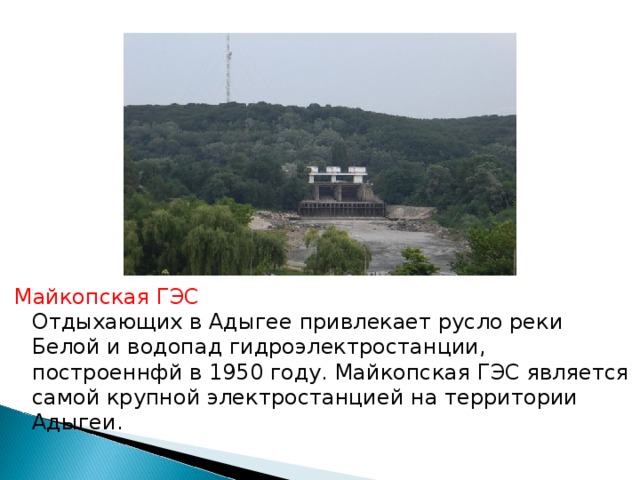 Майкопская ГЭС

Отдыхающих в Адыгее привлекает русло реки Белой и водопад гидроэлектростанции, построеннфй в 1950 году. Майкопская ГЭС является самой крупной электростанцией на территории Адыгеи.